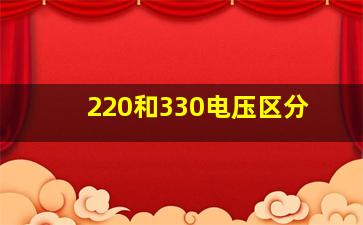 220和330电压区分